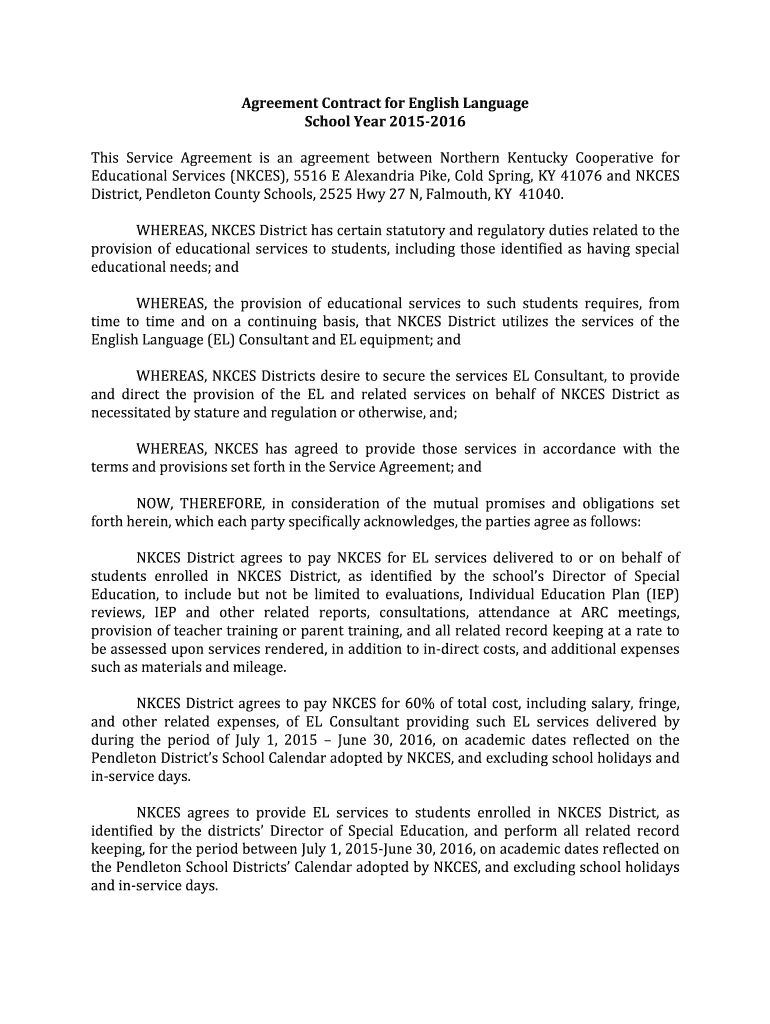 Agreement Contract for English Language
School Year 2015-2016

This Service Agreement is an agreement between Northern Kentucky Cooperative for Educational Services (NKCES), 5516 E Alexandria Pike, Cold Spring, KY 41076 and NKCES District, Pendleton County Schools, 2525 Hwy 27 N, Falmouth, KY 41040.

WHEREAS, NKCES District has certain statutory and regulatory duties related to the provision of educational services to students, including those identified as having special educational needs; and

WHEREAS, the provision of educational services to such students requires, from time to time and on a continuing basis, that NKCES District utilizes the services of the English Language (EL) Consultant and EL equipment; and

WHEREAS, NKCES Districts desire to secure the services EL Consultant, to provide and direct the provision of the EL and related services on behalf of NKCES District as necessitated by stature and regulation or otherwise, and;

WHEREAS, NKCES has agreed to provide those services in accordance with the terms and provisions set forth in the Service Agreement; and

NOW, THEREFORE, in consideration of the mutual promises and obligations set forth herein, which each party specifically acknowledges, the parties agree as follows:

NKCES District agrees to pay NKCES for EL services delivered to or on behalf of students enrolled in NKCES District, as identified by the school's Director of Special Education, to include but not be limited to evaluations, Individual Education Plan (IEP) reviews, IEP and other related reports, consultations, attendance at ARC meetings, provision of teacher training or parent training, and all related record keeping at a rate to be assessed upon services rendered, in addition to in-direct costs, and additional expenses such as materials and mileage.

NKCES District agrees to pay NKCES for 60% of total cost, including salary, fringe, and other related expenses, of EL Consultant providing such EL services delivered by during the period of July 1, 2015 – June 30, 2016, on academic dates reflected on the Pendleton District's School Calendar adopted by NKCES, and excluding school holidays and in-service days.

NKCES agrees to provide EL services to students enrolled in NKCES District, as identified by the districts' Director of Special Education, and perform all related record keeping, for the period between July 1, 2015-June 30, 2016, on academic dates reflected on the Pendleton School Districts' Calendar adopted by NKCES, and excluding school holidays and in-service days.